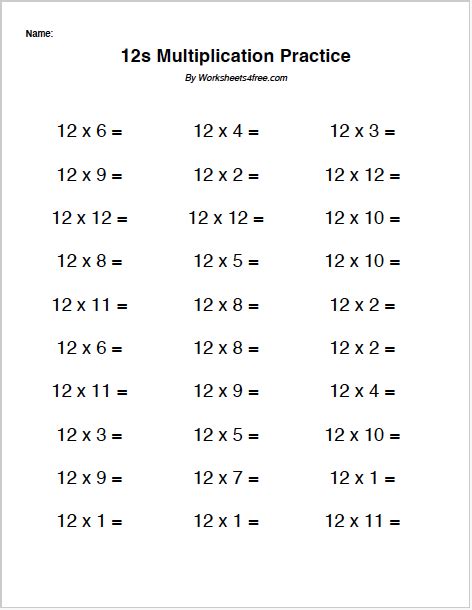 Name:

12s Multiplication Practice

By Worksheets4free.com

12 x 6 =
12 x 9 =
12 x 12 =
12 x 8 =
12 x 11 =
12 x 6 =
12 x 11 =
12 x 3 =
12 x 9 =
12 x 1 =

12 x 4 =
12 x 2 =
12 x 12 =
12 x 5 =
12 x 8 =
12 x 8 =
12 x 9 =
12 x 5 =
12 x 7 =
12 x 1 =

12 x 3 =
12 x 12 =
12 x 10 =
12 x 10 =
12 x 2 =
12 x 2 =
12 x 4 =
12 x 10 =
12 x 1 =
12 x 11 =